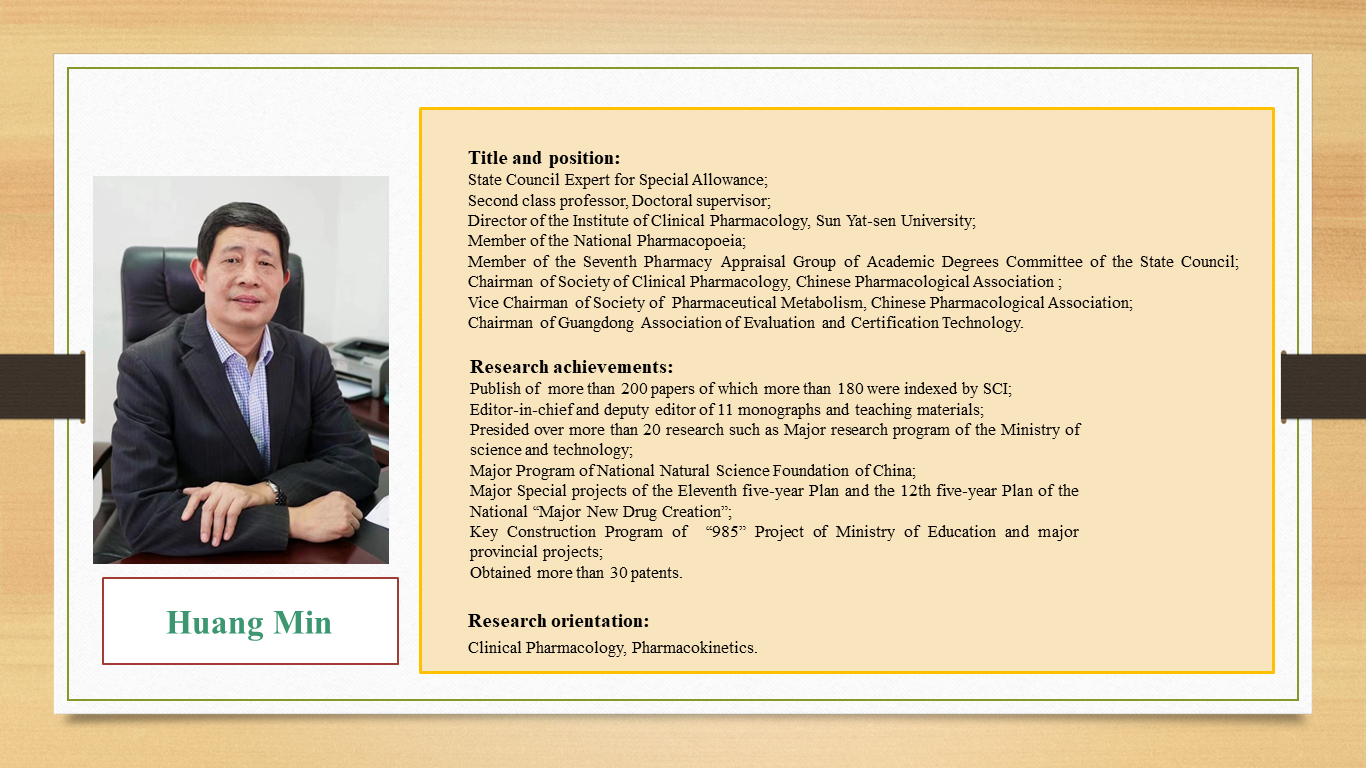 Huang Min

Title and position:
State Council Expert for Special Allowance;
Second class professor, Doctoral supervisor;
Director of the Institute of Clinical Pharmacology, Sun Yat-sen University;
Member of the National Pharmacopoeia;
Member of the Seventh Pharmacy Appraisal Group of Academic Degrees Committee of the State Council;
Chairman of Society of Clinical Pharmacology, Chinese Pharmacological Association ;
Vice Chairman of Society of Pharmaceutical Metabolism, Chinese Pharmacological Association;
Chairman of Guangdong Association of Evaluation and Certification Technology.

Research achievements:
Publish of more than 200 papers of which more than 180 were indexed by SCI;
Editor-in-chief and deputy editor of 11 monographs and teaching materials;
Presided over more than 20 research such as Major research program of the Ministry of science and technology;
Major Program of National Natural Science Foundation of China;
Major Special projects of the Eleventh five-year Plan and the 12th five-year Plan of the National “Major New Drug Creation”;
Key Construction Program of “985” Project of Ministry of Education and major provincial projects;
Obtained more than 30 patents.

Research orientation:
Clinical Pharmacology, Pharmacokinetics.